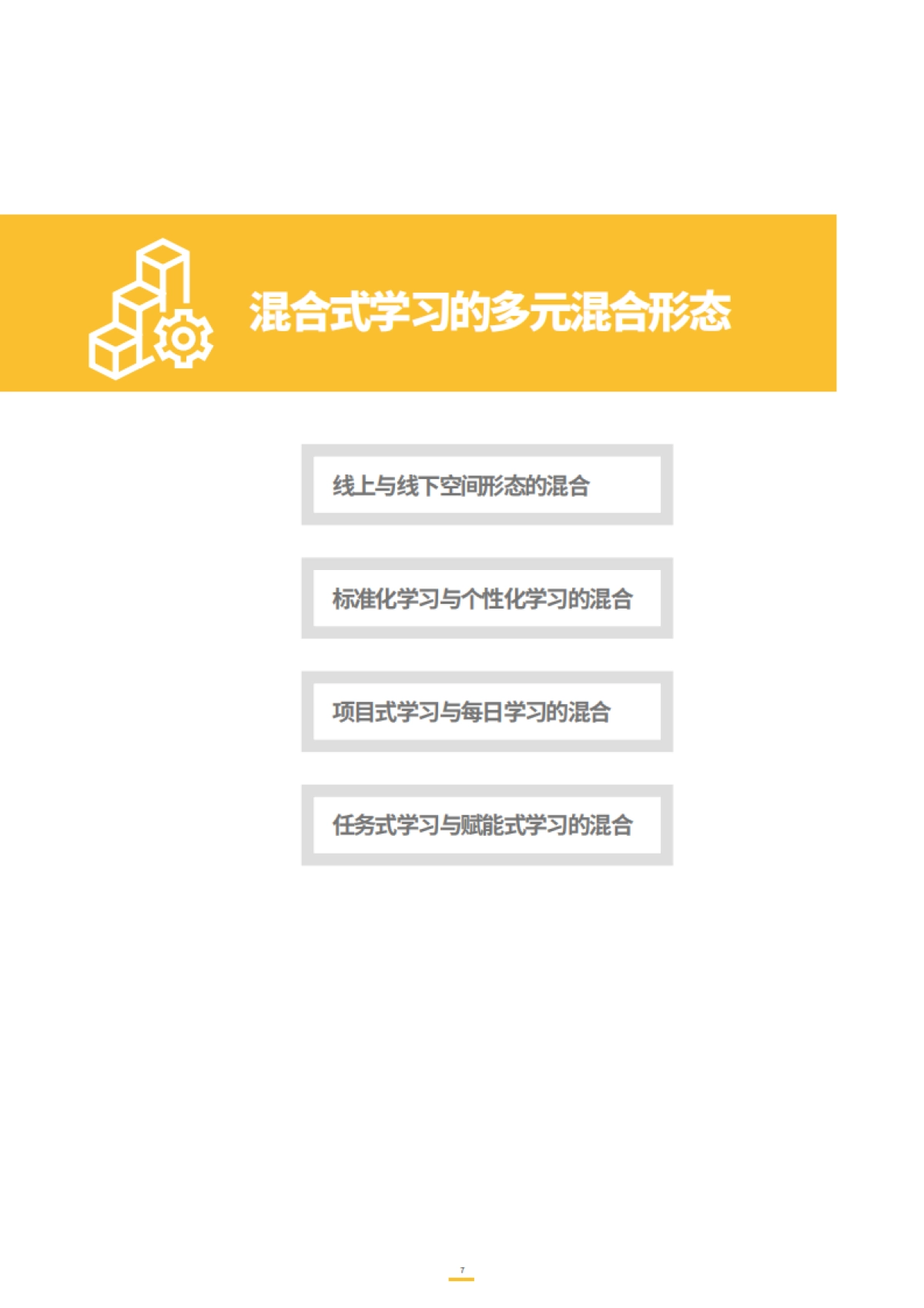 混合式学习的多元混合形态

线上与线下空间形态的混合

标准化学习与个性化学习的混合

项目式学习与每日学习的混合

任务式学习与赋能式学习的混合

7